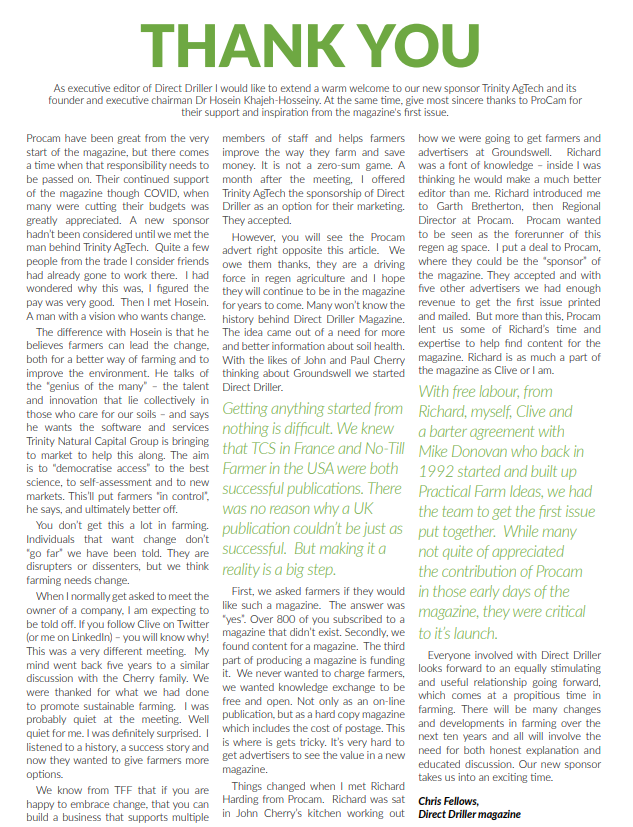 THANK YOU

As executive editor of Direct Driller I would like to extend a warm welcome to our new sponsor Trinity AgTech and its founder and executive chairman Dr Hosein Khajeh-Hosseiny. At the same time, give most sincere thanks to ProCam for their support and inspiration from the magazine's first issue.

Procam have been great from the very start of the magazine, but there comes a time when that responsibility needs to be passed on. Their continued support of the magazine though COVID, when many were cutting their budgets was greatly appreciated. A new sponsor hadn't been considered until we met the man behind Trinity AgTech. Quite a few people from the trade I consider friends had already gone to work there. I had wondered why this was, I figured the pay was very good. Then I met Hosein. A man with a vision who wants change.

The difference with Hosein is that he believes farmers can lead the change, both for a better way of farming and to improve the environment. He talks of the "genius of the many" – the talent and innovation that lie collectively in those who care for our soils – and says he wants the software and services Trinity Natural Capital Group is bringing to market to help this along. The aim is to "democratise access" to the best science, to self-assessment and to new markets. This'll put farmers "in control", he says, and ultimately better off.

You don't get this a lot in farming. Individuals that want change don't "go far" we have been told. They are disrupters or dissenters, but we think farming needs change.

When I normally get asked to meet the owner of a company, I am expecting to be told off. If you follow Clive on Twitter (or me on LinkedIn) – you will know why! This was a very different meeting. My mind went back five years to a similar discussion with the Cherry family. We were thanked for what we had done to promote sustainable farming. I was probably quiet at the meeting. Well quiet for me. I was definitely surprised. I listened to a history, a success story and now they wanted to give farmers more options.

We know from TFF that if you are happy to embrace change, that you can build a business that supports multiple members of staff and helps farmers improve the way they farm and save money. It is not a zero-sum game. A month after the meeting, I offered Trinity AgTech the sponsorship of Direct Driller as an option for their marketing. They accepted.

However, you will see the Procam advert right opposite this article. We owe them thanks, they are a driving force in regen agriculture and I hope they will continue to be in the magazine for years to come. Many won't know the history behind Direct Driller Magazine. The idea came out of a need for more and better information about soil health. With the likes of John and Paul Cherry thinking about Groundswell we started Direct Driller.

Getting anything started from nothing is difficult. We knew that TCS in France and No-Till Farmer in the USA were both successful publications. There was no reason why a UK publication couldn't be just as successful. But making it a reality is a big step.

First, we asked farmers if they would like such a magazine. The answer was "yes". Over 800 of you subscribed to a magazine that didn't exist. Secondly, we found content for a magazine. The third part of producing a magazine is funding it. We never wanted to charge farmers, we wanted knowledge exchange to be free and open. Not only as an on-line publication, but as a hard copy magazine which includes the cost of postage. This is where is gets tricky. It's very hard to get advertisers to see the value in a new magazine.

Things changed when I met Richard Harding from Procam. Richard was sat in John Cherry's kitchen working out how we were going to get farmers and advertisers at Groundswell. Richard was a font of knowledge – inside I was thinking he would make a much better editor than me. Richard introduced me to Garth Bretherton, then Regional Director at Procam. Procam wanted to be seen as the forerunner of this regen ag space. I put a deal to Procam, where they could be the "sponsor" of the magazine. They accepted and with five other advertisers we had enough revenue to get the first issue printed and mailed. But more than this, Procam lent us some of Richard's time and expertise to help find content for the magazine. Richard is as much a part of the magazine as Clive or I am.

With free labour, from Richard, myself, Clive and a barter agreement with Mike Donovan who back in 1992 started and built up Practical Farm Ideas, we had the team to get the first issue put together. While many not quite of appreciated the contribution of Procam in those early days of the magazine, they were critical to it's launch.

Everyone involved with Direct Driller looks forward to an equally stimulating and useful relationship going forward, which comes at a propitious time in farming. There will be many changes and developments in farming over the next ten years and all will involve the need for both honest explanation and educated discussion. Our new sponsor takes us into an exciting time.

Chris Fellows,
Direct Driller magazine